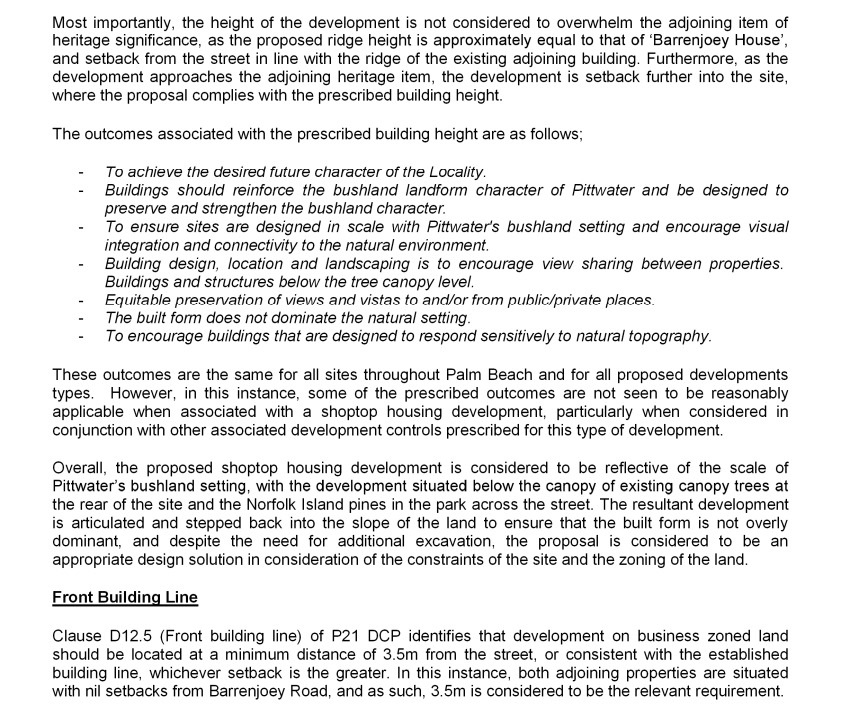 Most importantly, the height of the development is not considered to overwhelm the adjoining item of heritage significance, as the proposed ridge height is approximately equal to that of 'Barrenjoey House', and setback from the street in line with the ridge of the existing adjoining building. Furthermore, as the development approaches the adjoining heritage item, the development is setback further into the site, where the proposal complies with the prescribed building height.

The outcomes associated with the prescribed building height are as follows;

- To achieve the desired future character of the Locality.
- Buildings should reinforce the bushland landform character of Pittwater and be designed to preserve and strengthen the bushland character.
- To ensure sites are designed in scale with Pittwater's bushland setting and encourage visual integration and connectivity to the natural environment.
- Building design, location and landscaping is to encourage view sharing between properties. Buildings and structures below the tree canopy level.
- Equitable preservation of views and vistas to and/or from public/private places.
- The built form does not dominate the natural setting.
- To encourage buildings that are designed to respond sensitively to natural topography.

These outcomes are the same for all sites throughout Palm Beach and for all proposed developments types. However, in this instance, some of the prescribed outcomes are not seen to be reasonably applicable when associated with a shoptop housing development, particularly when considered in conjunction with other associated development controls prescribed for this type of development.

Overall, the proposed shoptop housing development is considered to be reflective of the scale of Pittwater's bushland setting, with the development situated below the canopy of existing canopy trees at the rear of the site and the Norfolk Island pines in the park across the street. The resultant development is articulated and stepped back into the slope of the land to ensure that the built form is not overly dominant, and despite the need for additional excavation, the proposal is considered to be an appropriate design solution in consideration of the constraints of the site and the zoning of the land.

Front Building Line

Clause D12.5 (Front building line) of P21 DCP identifies that development on business zoned land should be located at a minimum distance of 3.5m from the street, or consistent with the established building line, whichever setback is the greater. In this instance, both adjoining properties are situated with nil setbacks from Barrenjoey Road, and as such, 3.5m is considered to be the relevant requirement.